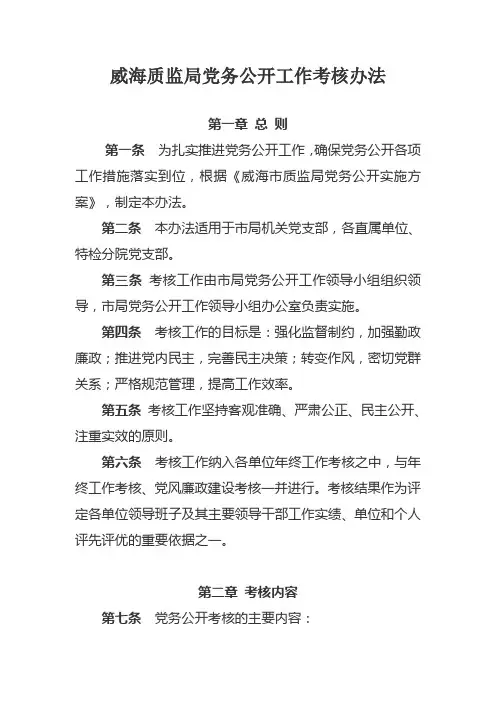 威海质监局党务公开工作考核办法

第一章 总 则

第一条 为扎实推进党务公开工作，确保党务公开各项工作措施落实到位，根据《威海市质监局党务公开实施方案》，制定本办法。

第二条 本办法适用于市局机关党支部，各直属单位、特检分院党支部。

第三条 考核工作由市局党务公开工作领导小组组织领导，市局党务公开工作领导小组办公室负责实施。

第四条 考核工作的目标是：强化监督制约，加强勤政廉政；推进党内民主，完善民主决策；转变作风，密切党群关系；严格规范管理，提高工作效率。

第五条 考核工作坚持客观准确、严肃公正、民主公开、注重实效的原则。

第六条 考核工作纳入各单位年终工作考核之中，与年终工作考核、党风廉政建设考核一并进行。考核结果作为评定各单位领导班子及其主要领导干部工作实绩、单位和个人评先评优的重要依据之一。

第二章 考核内容

第七条 党务公开考核的主要内容：